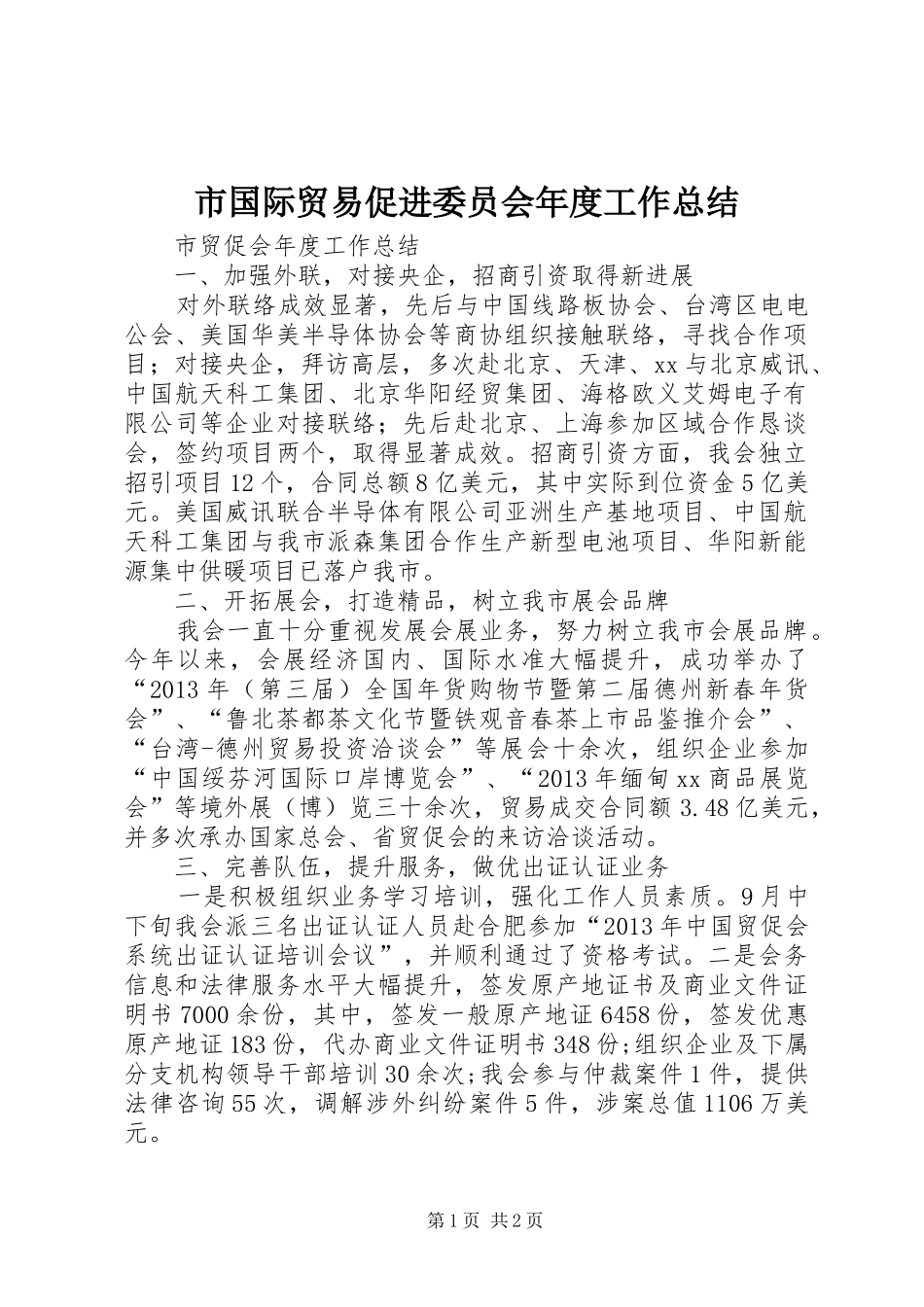 市国际贸易促进委员会年度工作总结

市贸促会年度工作总结

一、加强外联，对接央企，招商引资取得新进展

对外联络成效显著，先后与中国线路板协会、台湾区电电公会、美国华美半导体协会等商协组织接触联络，寻找合作项目；对接央企，拜访高层，多次赴北京、天津、xx与北京威讯、中国航天科工集团、北京华阳经贸集团、海格欧义艾姆电子有限公司等企业对接联络；先后赴北京、上海参加区域合作恳谈会，签约项目两个，取得显著成效。招商引资方面，我会独立招引项目12个，合同总额8亿美元，其中实际到位资金5亿美元。美国威讯联合半导体有限公司亚洲生产基地项目、中国航天科工集团与我市派森集团合作生产新型电池项目、华阳新能源集中供暖项目已落户我市。

二、开拓展会，打造精品，树立我市展会品牌

我会一直十分重视发展会展业务，努力树立我市会展品牌。今年以来，会展经济国内、国际水准大幅提升，成功举办了“2013年（第三届）全国年货购物节暨第二届德州新春年货会”、“鲁北茶都茶文化节暨铁观音春茶上市品鉴推介会”、“台湾-德州贸易投资洽谈会”等展会十余次，组织企业参加“中国绥芬河国际口岸博览会”、“2013年缅甸xx商品展览会”等境外展（博）览三十余次，贸易成交合同额3.48亿美元，并多次承办国家总会、省贸促会的来访洽谈活动。

三、完善队伍，提升服务，做优出证认证业务

一是积极组织业务学习培训，强化工作人员素质。9月中下旬我会派三名出证认证人员赴合肥参加“2013年中国贸促会系统出证认证培训会议”，并顺利通过了资格考试。二是会务信息和法律服务水平大幅提升，签发原产地证书及商业文件证明书7000余份，其中，签发一般原产地证6458份，签发优惠原产地证183份，代办商业文件证明书348份;组织企业及下属分支机构领导干部培训30余次;我会参与仲裁案件1件，提供法律咨询55次，调解涉外纠纷案件5件，涉案总值1106万美元。

第1页 共2页